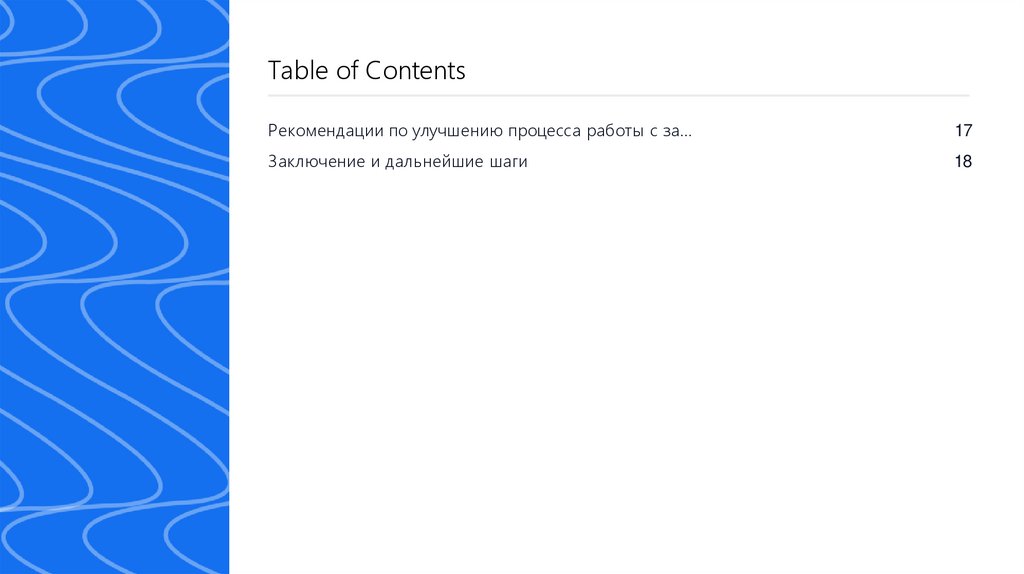 Table of Contents

Рекомендации по улучшению процесса работы с за... 17

Заключение и дальнейшие шаги 18